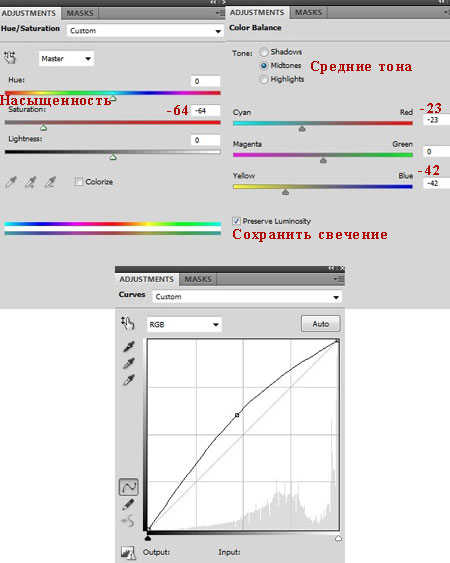 ADJUSTMENTS MASKS

Hue/Saturation Custom

Master

Hue: 0

Насыщенность

Saturation: -64 -64

Lightness: 0

Colorize

ADJUSTMENTS MASKS

Color Balance

Tone: Shadows

Midtones Средние тона

Highlights

Cyan Red -23 -23

Magenta Green 0

Yellow Blue -42 -42

Preserve Luminosity

Сохранить свечение

ADJUSTMENTS MASKS

Curves Custom

RGB Auto

Output: Input: